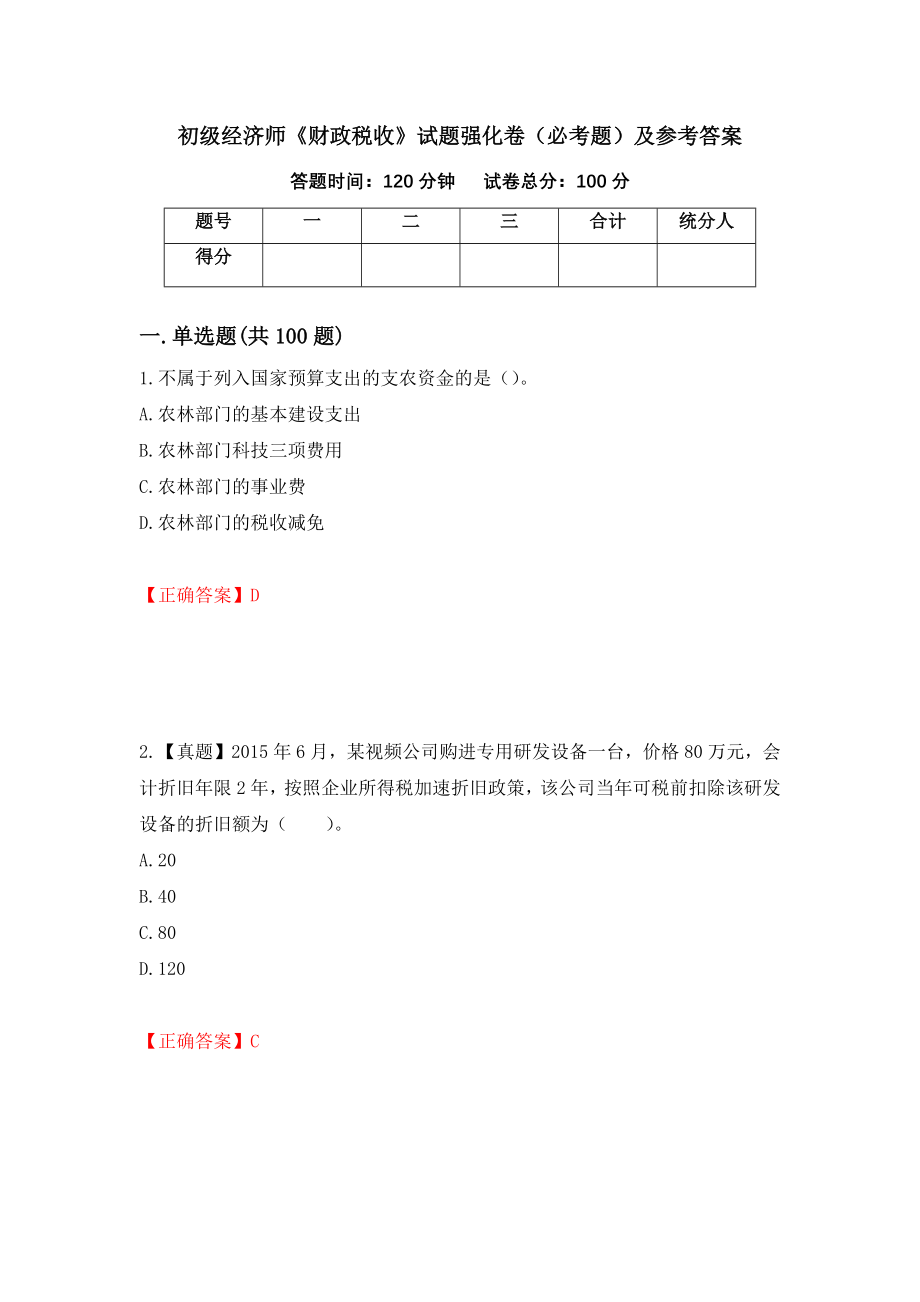 初级经济师《财政税收》试题强化卷（必考题）及参考答案

答题时间：120 分钟　　试卷总分：100 分

| 题号 | 一 | 二 | 三 | 合计 | 统分人 |
|---|---|---|---|---|---|
| 得分 |  |  |  |  |  |

一.单选题(共 100 题)

1.不属于列入国家预算支出的支农资金的是()。

A.农林部门的基本建设支出

B.农林部门科技三项费用

C.农林部门的事业费

D.农林部门的税收减免

【正确答案】D

2.【真题】2015 年 6 月，某视频公司购进专用研发设备一台，价格 80 万元，会计折旧年限 2 年，按照企业所得税加速折旧政策，该公司当年可税前扣除该研发设备的折旧额为（　　）。

A.20

B.40

C.80

D.120

【正确答案】C